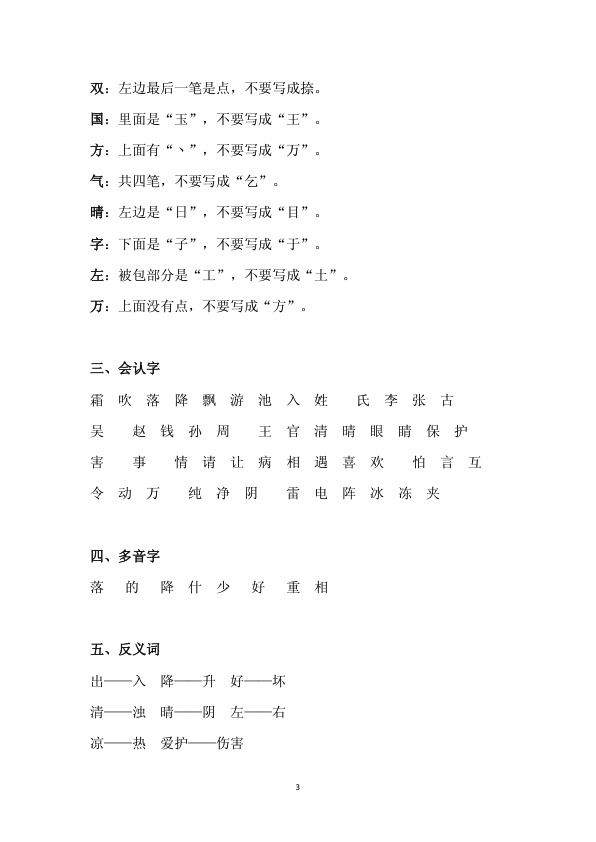 双：左边最后一笔是点，不要写成捺。

国：里面是“玉”，不要写成“王”。

方：上面有“丶”，不要写成“万”。

气：共四笔，不要写成“乞”。

晴：左边是“日”，不要写成“目”。

字：下面是“子”，不要写成“于”。

左：被包部分是“工”，不要写成“土”。

万：上面没有点，不要写成“方”。

三、会认字

霜 吹 落 降 飘 游 池 入 姓 氏 李 张 古

吴 赵 钱 孙 周 王 官 清 晴 眼 睛 保 护

害 事 情 请 让 病 相 遇 喜 欢 怕 言 互

令 动 万 纯 净 阴 雷 电 阵 冰 冻 夹

四、多音字

落 的 降 什 少 好 重 相

五、反义词

出——入 降——升 好——坏

清——浊 晴——阴 左——右

凉——热 爱护——伤害

3